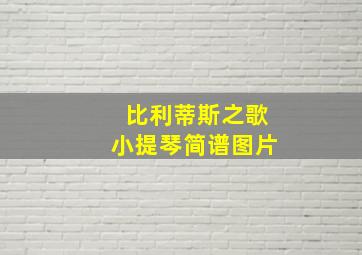 比利蒂斯之歌
小提琴简谱图片